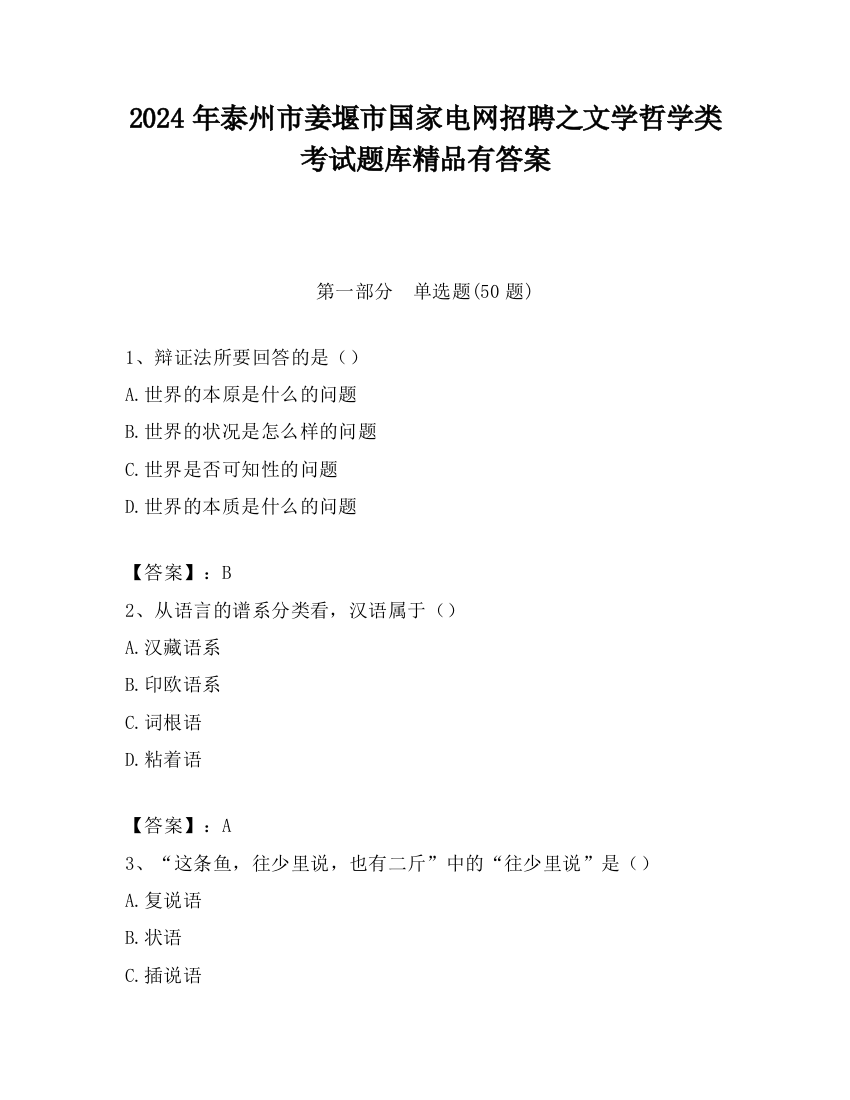 2024 年泰州市姜堰市国家电网招聘之文学哲学类考试题库精品有答案

第一部分　单选题(50 题)

1、辩证法所要回答的是（）

A.世界的本原是什么的问题

B.世界的状况是怎么样的问题

C.世界是否可知性的问题

D.世界的本质是什么的问题

【答案】：B

2、从语言的谱系分类看，汉语属于（）

A.汉藏语系

B.印欧语系

C.词根语

D.粘着语

【答案】：A

3、“这条鱼，往少里说，也有二斤”中的“往少里说”是（）

A.复说语

B.状语

C.插说语